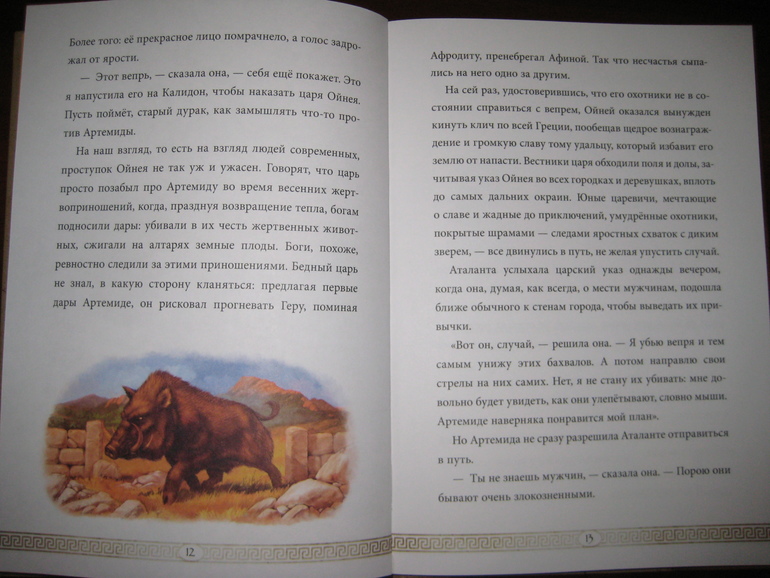 Более того: её прекрасное лицо помрачнело, а голос задрожал от ярости.

— Этот вепрь, — сказала она, — себя ещё покажет. Это я напустила его на Калидон, чтобы наказать царя Ойнея. Пусть поймёт, старый дурак, как замышлять что-то против Артемиды.

На наш взгляд, то есть на взгляд людей современных, проступок Ойнея не так уж и ужасен. Говорят, что царь просто позабыл про Артемиду во время весенних жертвоприношений, когда, празднуя возвращение тепла, богам подносили дары: убивали в их честь жертвенных животных, сжигали на алтарях земные плоды. Боги, похоже, ревностно следили за этими приношениями. Бедный царь не знал, в какую сторону кланяться: предлагая первые дары Артемиде, он рисковал прогневать Геру, поминая

12

Афродиту, пренебрегал Афиной. Так что несчастья сыпались на него одно за другим.

На сей раз, удостоверившись, что его охотники не в состоянии справиться с вепрем, Ойней оказался вынужден кинуть клич по всей Греции, пообещав щедрое вознаграждение и громкую славу тому удальцу, который избавит его землю от напасти. Вестники царя обходили поля и долы, зачитывая указ Ойнея во всех городках и деревушках, вплоть до самых дальних окраин. Юные царевичи, мечтающие о славе и жадные до приключений, умудрённые охотники, покрытые шрамами — следами яростных схваток с диким зверем, — все двинулись в путь, не желая упустить случай.

Аталанта услыхала царский указ однажды вечером, когда она, думая, как всегда, о мести мужчинам, подошла ближе обычного к стенам города, чтобы выведать их привычки.

«Вот он, случай, — решила она. — Я убью вепря и тем самым унижу этих бахвалов. А потом направлю свои стрелы на них самих. Нет, я не стану их убивать: мне довольно будет увидеть, как они улепётывают, словно мыши. Артемиде наверняка понравится мой план».

Но Артемида не сразу разрешила Аталанте отправиться в путь.

— Ты не знаешь мужчин, — сказала она. — Порою они бывают очень злокозненными.

13